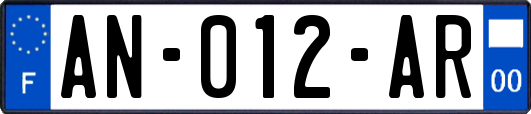 F
AN-012-AR
00